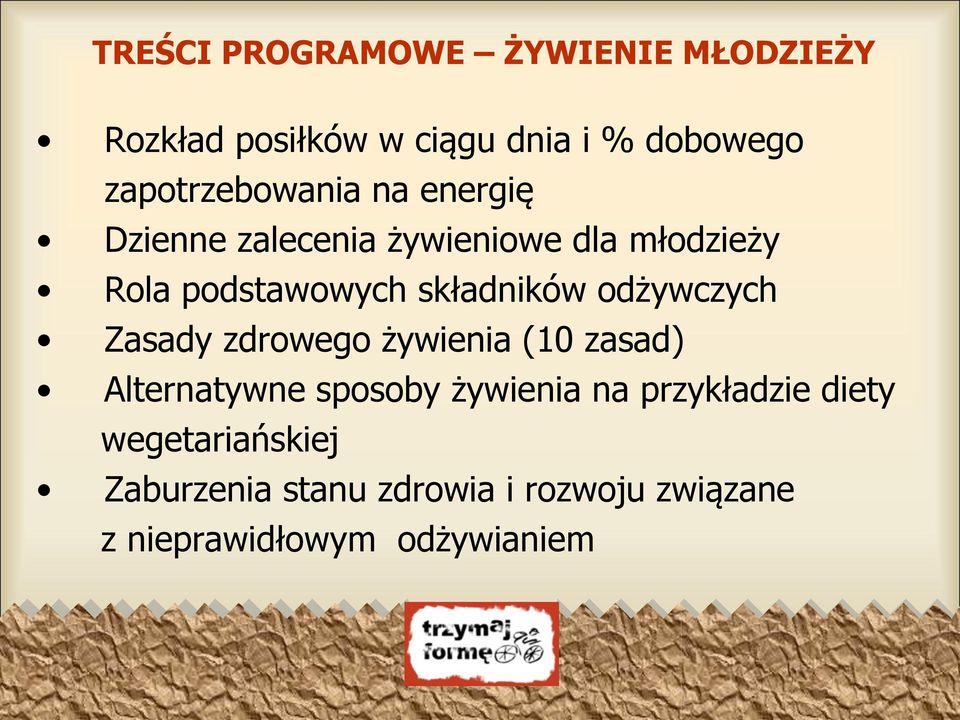 TREŚCI PROGRAMOWE – ŻYWIENIE MŁODZIEŻY

• Rozkład posiłków w ciągu dnia i % dobowego zapotrzebowania na energię
• Dzienne zalecenia żywieniowe dla młodzieży
• Rola podstawowych składników odżywczych
• Zasady zdrowego żywienia (10 zasad)
• Alternatywne sposoby żywienia na przykładzie diety wegetariańskiej
• Zaburzenia stanu zdrowia i rozwoju związane z nieprawidłowym odżywianiem

trzymaj formę